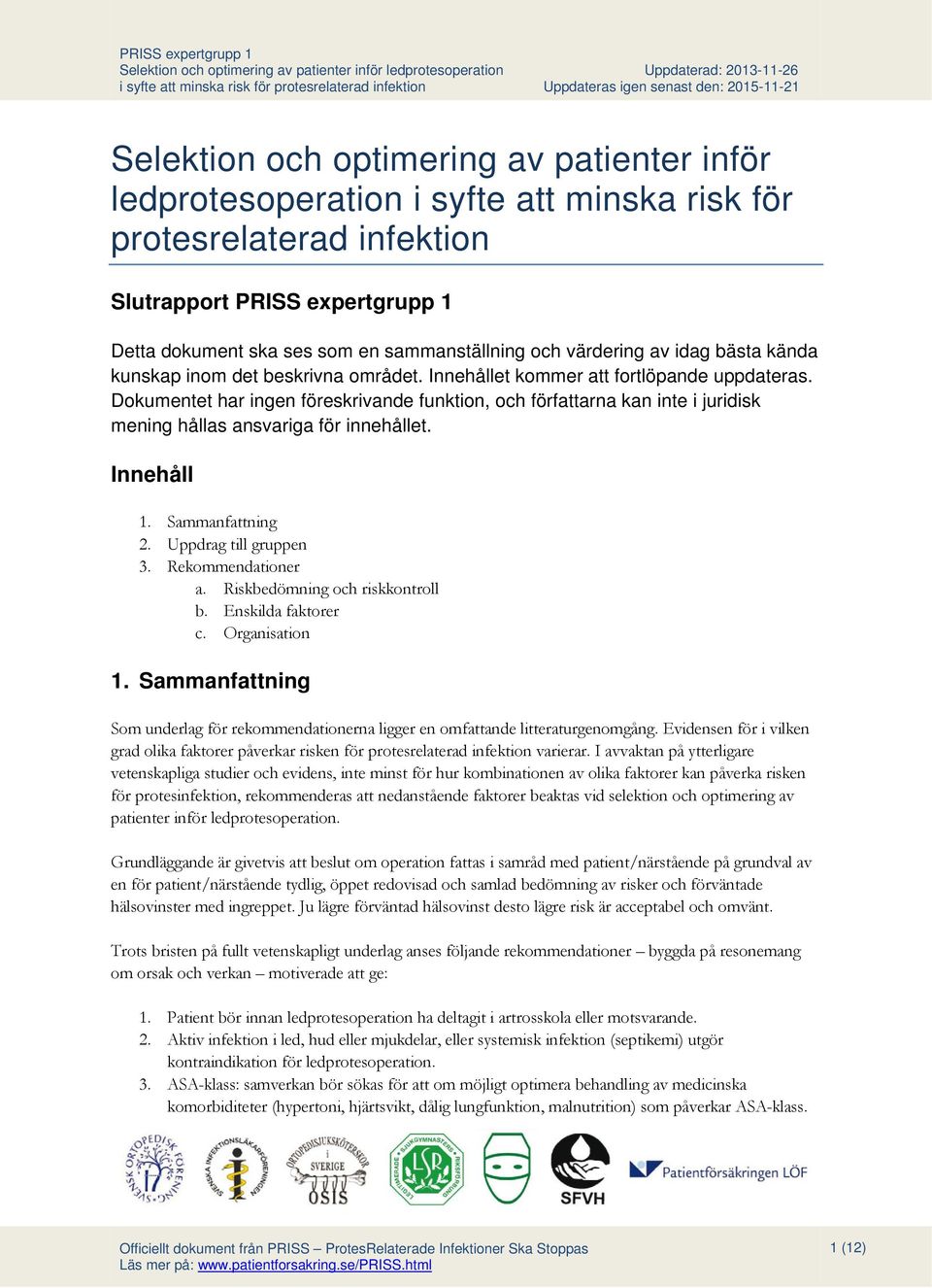 PRISS expertgrupp 1
Selektion och optimering av patienter inför ledprotesoperation
i syfte att minska risk för protesrelaterad infektion

Uppdaterad: 2013-11-26
Uppdateras igen senast den: 2015-11-21

Selektion och optimering av patienter inför ledprotesoperation i syfte att minska risk för protesrelaterad infektion

Slutrapport PRISS expertgrupp 1

Detta dokument ska ses som en sammanställning och värdering av idag bästa kända kunskap inom det beskrivna området. Innehållet kommer att fortlöpande uppdateras. Dokumentet har ingen föreskrivande funktion, och författarna kan inte i juridisk mening hållas ansvariga för innehållet.

Innehåll

1. Sammanfattning
2. Uppdrag till gruppen
3. Rekommendationer
a. Riskbedömning och riskkontroll
b. Enskilda faktorer
c. Organisation

1. Sammanfattning

Som underlag för rekommendationerna ligger en omfattande litteraturgenomgång. Evidensen för i vilken grad olika faktorer påverkar risken för protesrelaterad infektion varierar. I avvaktan på ytterligare vetenskapliga studier och evidens, inte minst för hur kombinationen av olika faktorer kan påverka risken för protesinfektion, rekommenderas att nedanstående faktorer beaktas vid selektion och optimering av patienter inför ledprotesoperation.

Grundläggande är givetvis att beslut om operation fattas i samråd med patient/närstående på grundval av en för patient/närstående tydlig, öppet redovisad och samlad bedömning av risker och förväntade hälsovinster med ingreppet. Ju lägre förväntad hälsovinst desto lägre risk är acceptabel och omvänt.

Trots bristen på fullt vetenskapligt underlag anses följande rekommendationer – byggda på resonemang om orsak och verkan – motiverade att ge:

1. Patient bör innan ledprotesoperation ha deltagit i artrosskola eller motsvarande.
2. Aktiv infektion i led, hud eller mjukdelar, eller systemisk infektion (septikemi) utgör kontraindikation för ledprotesoperation.
3. ASA-klass: samverkan bör sökas för att om möjligt optimera behandling av medicinska komorbiditeter (hypertoni, hjärtsvikt, dålig lungfunktion, malnutrition) som påverkar ASA-klass.

SVENSK ORTOPEDISK FÖRENING
SVENSKA INFEKTIONSLÄKARFÖRENINGEN
ORTOPEDISJUKSKÖTERSKOR i SVERIGE OSIS
LEGITIMERADE SJUKGYMNASTERS RIKSFÖRBUND LSR
SFVH
Patientförsäkringen LÖF

Officiellt dokument från PRISS – ProtesRelaterade Infektioner Ska Stoppas
Läs mer på: www.patientforsakring.se/PRISS.html

1 (12)